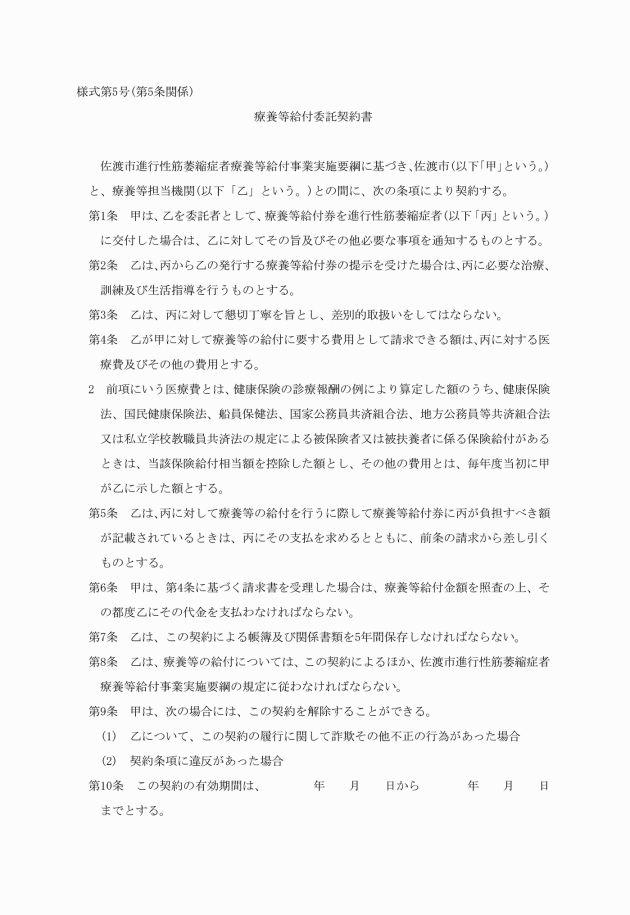 様式第5号(第5条関係)

療養等給付委託契約書

佐渡市進行性筋萎縮症者療養等給付事業実施要綱に基づき、佐渡市(以下「甲」という。)と、療養等担当機関(以下「乙」という。)との間に、次の条項により契約する。

第1条　甲は、乙を委託者として、療養等給付券を進行性筋萎縮症者(以下「丙」という。)に交付した場合は、乙に対してその旨及びその他必要な事項を通知するものとする。

第2条　乙は、丙から乙の発行する療養等給付券の提示を受けた場合は、丙に必要な治療、訓練及び生活指導を行うものとする。

第3条　乙は、丙に対して懇切丁寧を旨とし、差別的取扱いをしてはならない。

第4条　乙が甲に対して療養等の給付に要する費用として請求できる額は、丙に対する医療費及びその他の費用とする。

2　前項にいう医療費とは、健康保険の診療報酬の例により算定した額のうち、健康保険法、国民健康保険法、船員保健法、国家公務員共済組合法、地方公務員等共済組合法又は私立学校教職員共済法の規定による被保険者又は被扶養者に係る保険給付があるときは、当該保険給付相当額を控除した額とし、その他の費用とは、毎年度当初に甲が乙に示した額とする。

第5条　乙は、丙に対して療養等の給付を行うに際して療養等給付券に丙が負担すべき額が記載されているときは、丙にその支払を求めるとともに、前条の請求から差し引くものとする。

第6条　甲は、第4条に基づく請求書を受理した場合は、療養等給付金額を照査の上、その都度乙にその代金を支払わなければならない。

第7条　乙は、この契約による帳簿及び関係書類を5年間保存しなければならない。

第8条　乙は、療養等の給付については、この契約によるほか、佐渡市進行性筋萎縮症者療養等給付事業実施要綱の規定に従わなければならない。

第9条　甲は、次の場合には、この契約を解除することができる。

(1)　乙について、この契約の履行に関して詐欺その他不正の行為があった場合

(2)　契約条項に違反があった場合

第10条　この契約の有効期間は、　　年　　月　　日から　　年　　月　　日までとする。